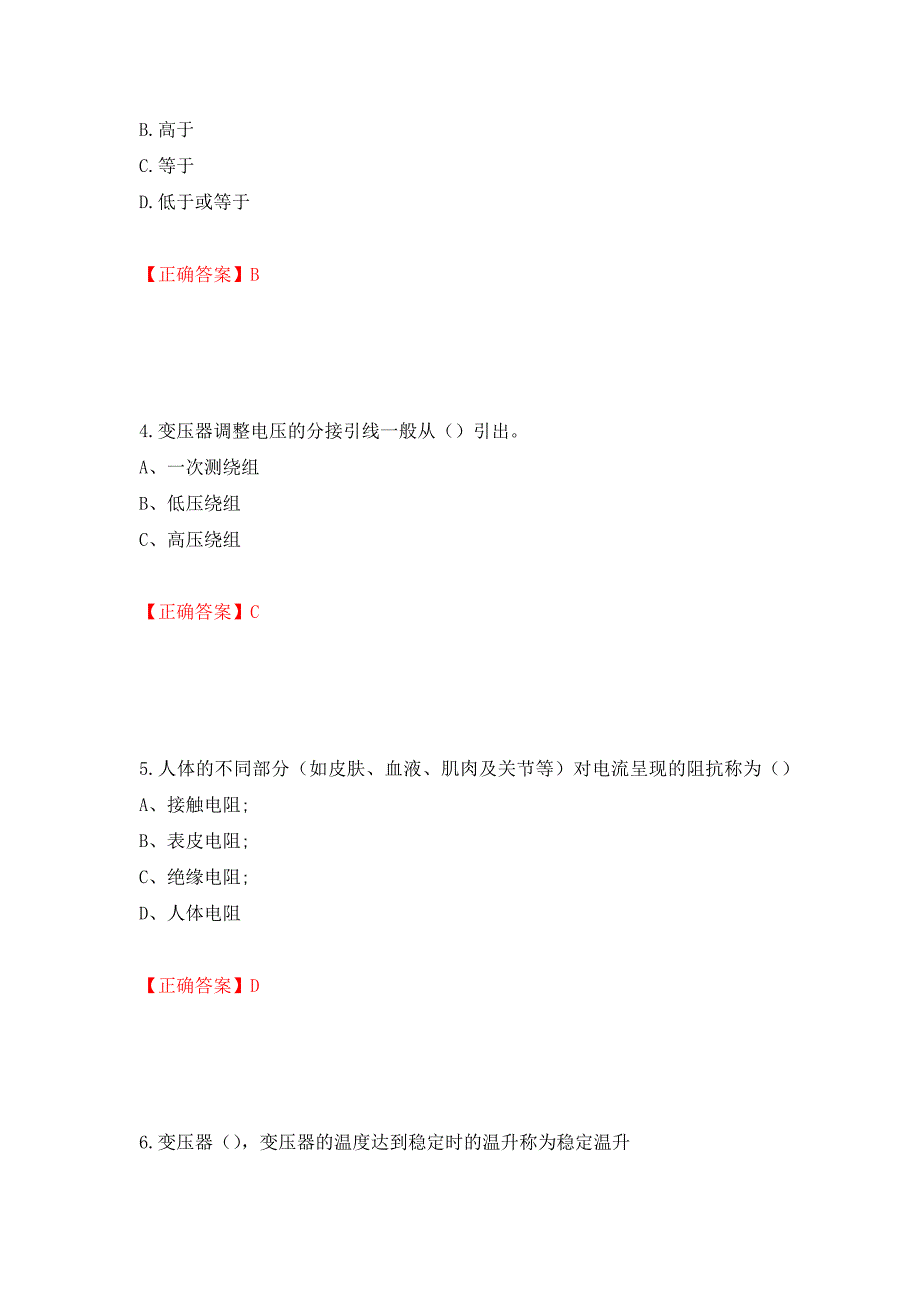 B. 高于

C. 等于

D. 低于或等于

【正确答案】B

4. 变压器调整电压的分接引线一般从（）引出。

A、一次测绕组

B、低压绕组

C、高压绕组

【正确答案】C

5. 人体的不同部分（如皮肤、血液、肌肉及关节等）对电流呈现的阻抗称为（）

A、接触电阻;

B、表皮电阻;

C、绝缘电阻;

D、人体电阻

【正确答案】D

6. 变压器（），变压器的温度达到稳定时的温升称为稳定温升